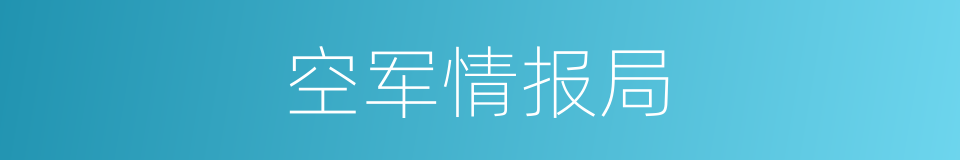 空军情报局